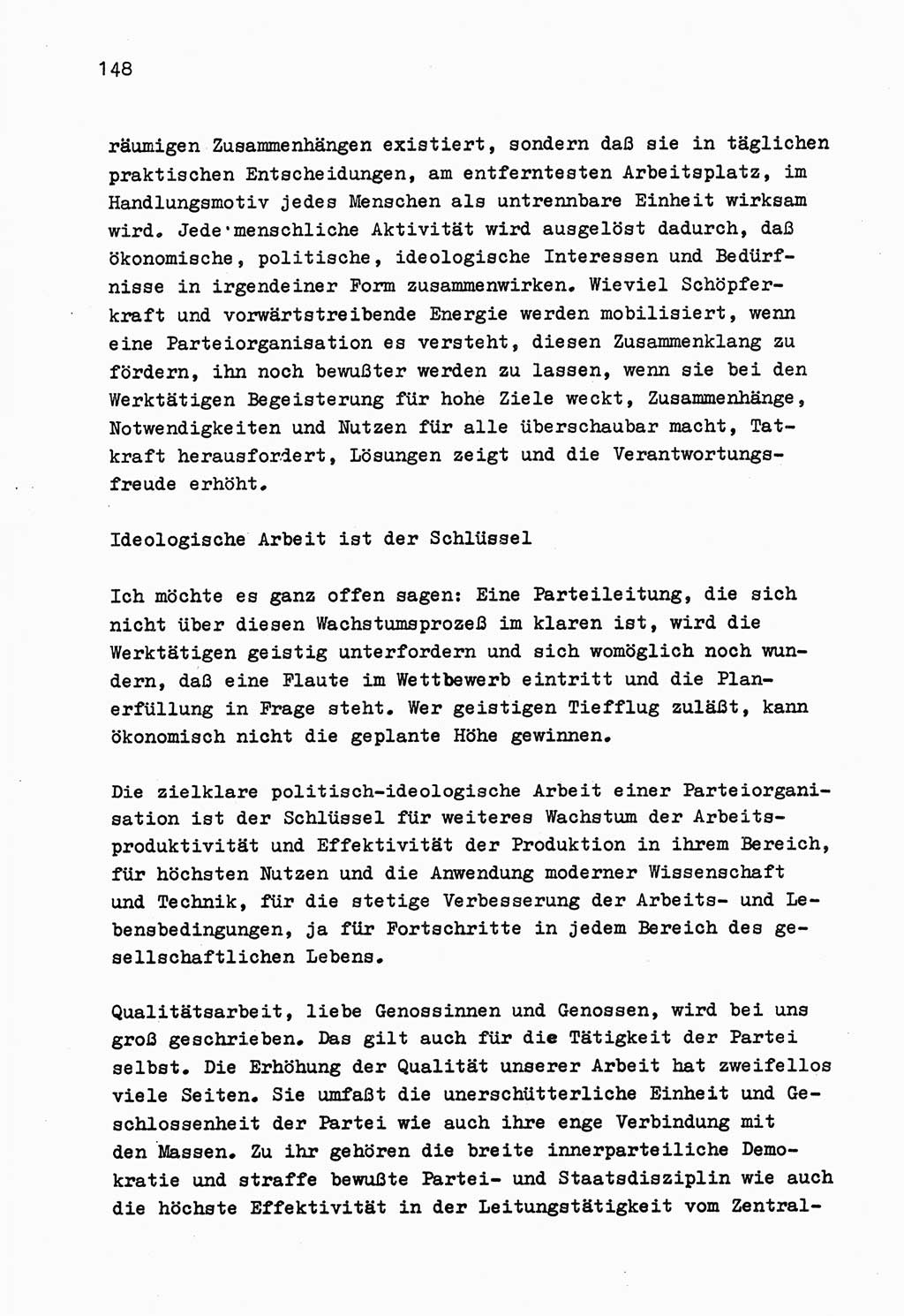 148

räumigen Zusammenhängen existiert, sondern daß sie in täglichen praktischen Entscheidungen, am entferntesten Arbeitsplatz, im Handlungsmotiv jedes Menschen als untrennbare Einheit wirksam wird. Jede menschliche Aktivität wird ausgelöst dadurch, daß ökonomische, politische, ideologische Interessen und Bedürfnisse in irgendeiner Form zusammenwirken. Wieviel Schöpferkraft und vorwärtstreibende Energie werden mobilisiert, wenn eine Parteiorganisation es versteht, diesen Zusammenklang zu fördern, ihn noch bewußter werden zu lassen, wenn sie bei den Werktätigen Begeisterung für hohe Ziele weckt, Zusammenhänge, Notwendigkeiten und Nutzen für alle überschaubar macht, Tatkraft herausfordert, Lösungen zeigt und die Verantwortungsfreude erhöht.

Ideologische Arbeit ist der Schlüssel

Ich möchte es ganz offen sagen: Eine Parteileitung, die sich nicht über diesen Wachstumsprozeß im klaren ist, wird die Werktätigen geistig unterfordern und sich womöglich noch wundern, daß eine Flaute im Wettbewerb eintritt und die Planerfüllung in Frage steht. Wer geistigen Tiefflug zuläßt, kann ökonomisch nicht die geplante Höhe gewinnen.

Die zielklare politisch-ideologische Arbeit einer Parteiorganisation ist der Schlüssel für weiteres Wachstum der Arbeitsproduktivität und Effektivität der Produktion in ihrem Bereich, für höchsten Nutzen und die Anwendung moderner Wissenschaft und Technik, für die stetige Verbesserung der Arbeits- und Lebensbedingungen, ja für Fortschritte in jedem Bereich des gesellschaftlichen Lebens.

Qualitätsarbeit, liebe Genossinnen und Genossen, wird bei uns groß geschrieben. Das gilt auch für die Tätigkeit der Partei selbst. Die Erhöhung der Qualität unserer Arbeit hat zweifellos viele Seiten. Sie umfaßt die unerschütterliche Einheit und Geschlossenheit der Partei wie auch ihre enge Verbindung mit den Massen. Zu ihr gehören die breite innerparteiliche Demokratie und straffe bewußte Partei- und Staatsdisziplin wie auch die höchste Effektivität in der Leitungstätigkeit vom Zentral-